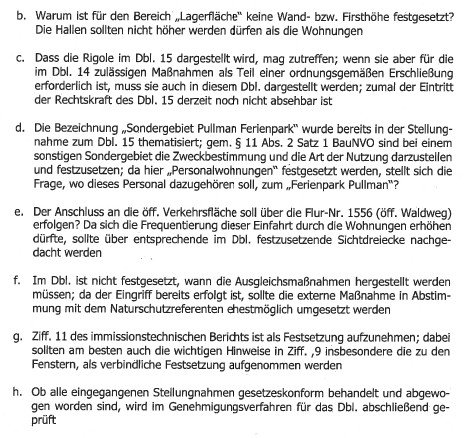 b. Warum ist für den Bereich „Lagerfläche" keine Wand- bzw. Firsthöhe festgesetzt? Die Hallen sollten nicht höher werden dürfen als die Wohnungen

c. Dass die Rigole im Dbl. 15 dargestellt wird, mag zutreffen; wenn sie aber für die im Dbl. 14 zulässigen Maßnahmen als Teil einer ordnungsgemäßen Erschließung erforderlich ist, muss sie auch in diesem Dbl. dargestellt werden; zumal der Eintritt der Rechtskraft des Dbl. 15 derzeit noch nicht absehbar ist

d. Die Bezeichnung „Sondergebiet Pullman Ferienpark" wurde bereits in der Stellungnahme zum Dbl. 15 thematisiert; gem. § 11 Abs. 2 Satz 1 BauNVO sind bei einem sonstigen Sondergebiet die Zweckbestimmung und die Art der Nutzung darzustellen und festzusetzen; da hier „Personalwohnungen" festgesetzt werden, stellt sich die Frage, wo dieses Personal dazugehören soll, zum „Ferienpark Pullman"?

e. Der Anschluss an die öff. Verkehrsfläche soll über die Flur-Nr. 1556 (öff. Waldweg) erfolgen? Da sich die Frequentierung dieser Einfahrt durch die Wohnungen erhöhen dürfte, sollte über entsprechende im Dbl. festzusetzende Sichtdreiecke nachgedacht werden

f. Im Dbl. ist nicht festgesetzt, wann die Ausgleichsmaßnahmen hergestellt werden müssen; da der Eingriff bereits erfolgt ist, sollte die externe Maßnahme in Abstimmung mit dem Naturschutzreferenten ehestmöglich umgesetzt werden

g. Ziff. 11 des immissionstechnischen Berichts ist als Festsetzung aufzunehmen; dabei sollten am besten auch die wichtigen Hinweise in Ziff. ,9 insbesondere die zu den Fenstern, als verbindliche Festsetzung aufgenommen werden

h. Ob alle eingegangenen Stellungnahmen gesetzeskonform behandelt und abgewogen worden sind, wird im Genehmigungsverfahren für das Dbl. abschließend geprüft